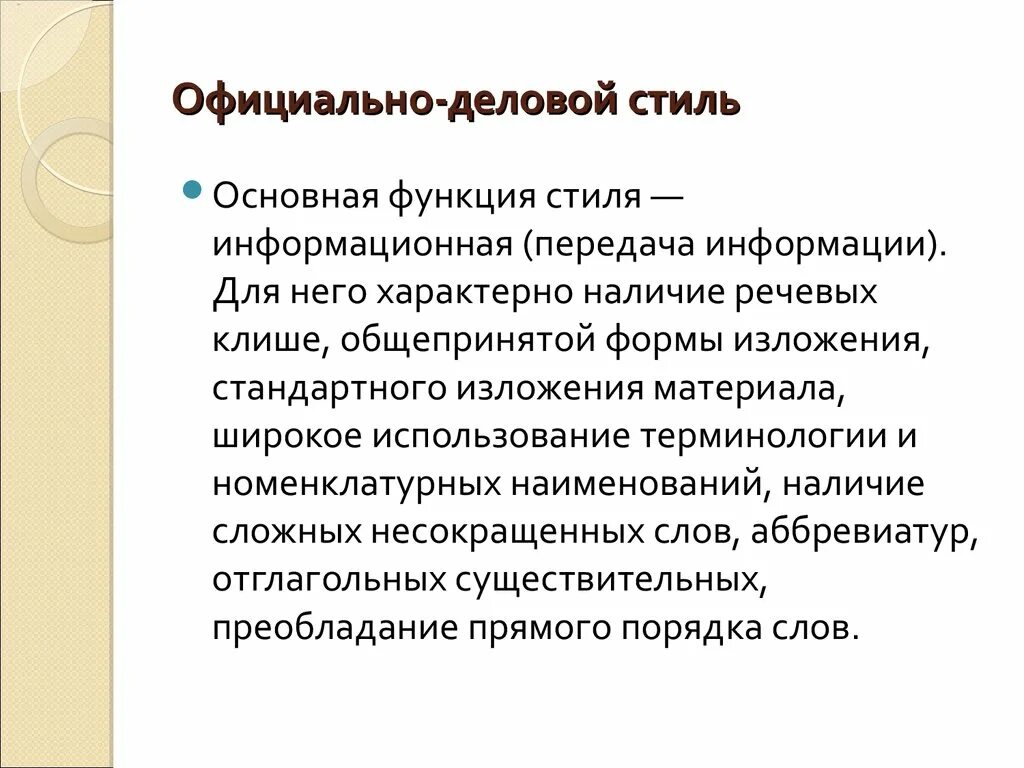 Официально-деловой стиль

Основная функция стиля — информационная (передача информации). Для него характерно наличие речевых клише, общепринятой формы изложения, стандартного изложения материала, широкое использование терминологии и номенклатурных наименований, наличие сложных несокращенных слов, аббревиатур, отглагольных существительных, преобладание прямого порядка слов.